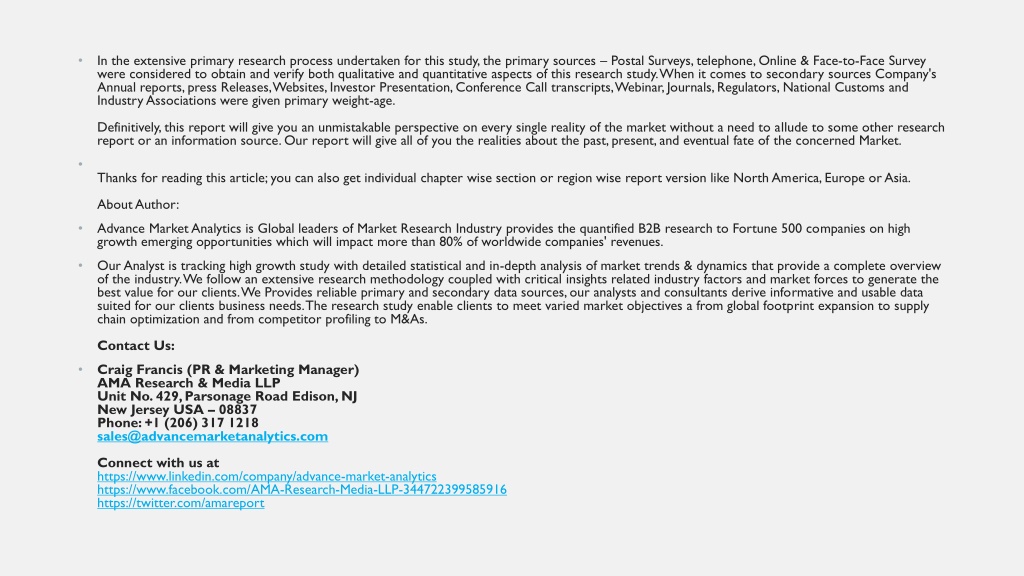 • In the extensive primary research process undertaken for this study, the primary sources – Postal Surveys, telephone, Online & Face-to-Face Survey were considered to obtain and verify both qualitative and quantitative aspects of this research study. When it comes to secondary sources Company's Annual reports, press Releases, Websites, Investor Presentation, Conference Call transcripts, Webinar, Journals, Regulators, National Customs and Industry Associations were given primary weight-age.

Definitively, this report will give you an unmistakable perspective on every single reality of the market without a need to allude to some other research report or an information source. Our report will give all of you the realities about the past, present, and eventual fate of the concerned Market.

•

Thanks for reading this article; you can also get individual chapter wise section or region wise report version like North America, Europe or Asia.

About Author:

• Advance Market Analytics is Global leaders of Market Research Industry provides the quantified B2B research to Fortune 500 companies on high growth emerging opportunities which will impact more than 80% of worldwide companies' revenues.

• Our Analyst is tracking high growth study with detailed statistical and in-depth analysis of market trends & dynamics that provide a complete overview of the industry. We follow an extensive research methodology coupled with critical insights related industry factors and market forces to generate the best value for our clients. We Provides reliable primary and secondary data sources, our analysts and consultants derive informative and usable data suited for our clients business needs. The research study enable clients to meet varied market objectives a from global footprint expansion to supply chain optimization and from competitor profiling to M&As.

Contact Us:

• Craig Francis (PR & Marketing Manager)
AMA Research & Media LLP
Unit No. 429, Parsonage Road Edison, NJ
New Jersey USA – 08837
Phone: +1 (206) 317 1218
sales@advancemarketanalytics.com

Connect with us at
https://www.linkedin.com/company/advance-market-analytics
https://www.facebook.com/AMA-Research-Media-LLP-344722399585916
https://twitter.com/amareport